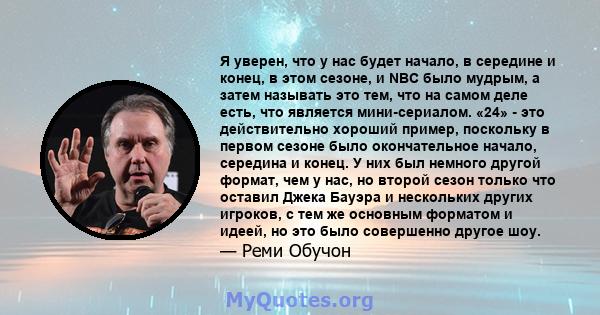 Я уверен, что у нас будет начало, в середине и конец, в этом сезоне, и NBC было мудрым, а затем называть это тем, что на самом деле есть, что является мини-сериалом. «24» - это действительно хороший пример, поскольку в первом сезоне было окончательное начало, середина и конец. У них был немного другой формат, чем у нас, но второй сезон только что оставил Джека Бауэра и нескольких других игроков, с тем же основным форматом и идеей, но это было совершенно другое шоу.
— Реми Обучон

MyQuotes.org